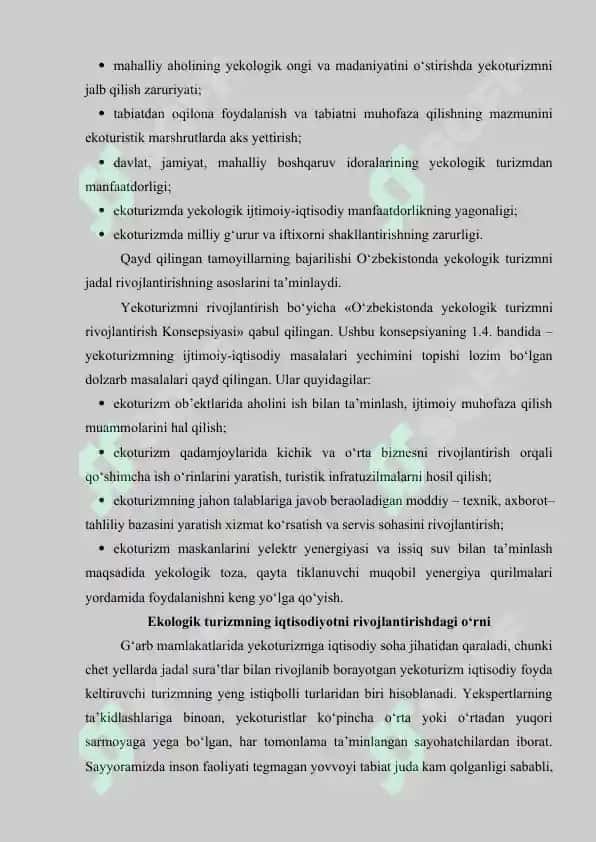 • mahalliy aholining yekologik ongi va madaniyatini o‘stirishda yekoturizmni jalb qilish zaruriyati;

• tabiatdan oqilona foydalanish va tabiatni muhofaza qilishning mazmunini ekoturistik marshrutlarda aks yettirish;

• davlat, jamiyat, mahalliy boshqaruv idoralarining yekologik turizmdan manfaatdorligi;

• ekoturizmda yekologik ijtimoiy-iqtisodiy manfaatdorlikning yagonaligi;

• ekoturizmda milliy g‘urur va iftixorni shakllantirishning zarurligi.

Qayd qilingan tamoyillarning bajarilishi O‘zbekistonda yekologik turizmni jadal rivojlantirishning asoslarini ta’minlaydi.

Yekoturizmni rivojlantirish bo‘yicha «O‘zbekistonda yekologik turizmni rivojlantirish Konsepsiyasi» qabul qilingan. Ushbu konsepsiyaning 1.4. bandida – yekoturizmning ijtimoiy-iqtisodiy masalalari yechimini topishi lozim bo‘lgan dolzarb masalalari qayd qilingan. Ular quyidagilar:

• ekoturizm ob’ektlarida aholini ish bilan ta’minlash, ijtimoiy muhofaza qilish muammolarini hal qilish;

• ekoturizm qadamjoylarida kichik va o‘rta biznesni rivojlantirish orqali qo‘shimcha ish o‘rinlarini yaratish, turistik infratuzilmalarni hosil qilish;

• ekoturizmning jahon talablariga javob beraoladigan moddiy – texnik, axborot–tahliliy bazasini yaratish xizmat ko‘rsatish va servis sohasini rivojlantirish;

• ekoturizm maskanlarini yelektr yenergiyasi va issiq suv bilan ta’minlash maqsadida yekologik toza, qayta tiklanuvchi muqobil yenergiya qurilmalari yordamida foydalanishni keng yo‘lga qo‘yish.

Ekologik turizmning iqtisodiyotni rivojlantirishdagi o‘rni

G‘arb mamlakatlarida yekoturizmga iqtisodiy soha jihatidan qaraladi, chunki chet yellarda jadal sura’tlar bilan rivojlanib borayotgan yekoturizm iqtisodiy foyda keltiruvchi turizmning yeng istiqbolli turlaridan biri hisoblanadi. Yekspertlarning ta’kidlashlariga binoan, yekoturistlar ko‘pincha o‘rta yoki o‘rtadan yuqori sarmoyaga yega bo‘lgan, har tomonlama ta’minlangan sayohatchilardan iborat. Sayyoramizda inson faoliyati tegmagan yovvoyi tabiat juda kam qolganligi sababli,